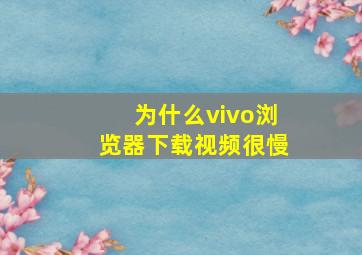 为什么vivo浏览器下载视频很慢